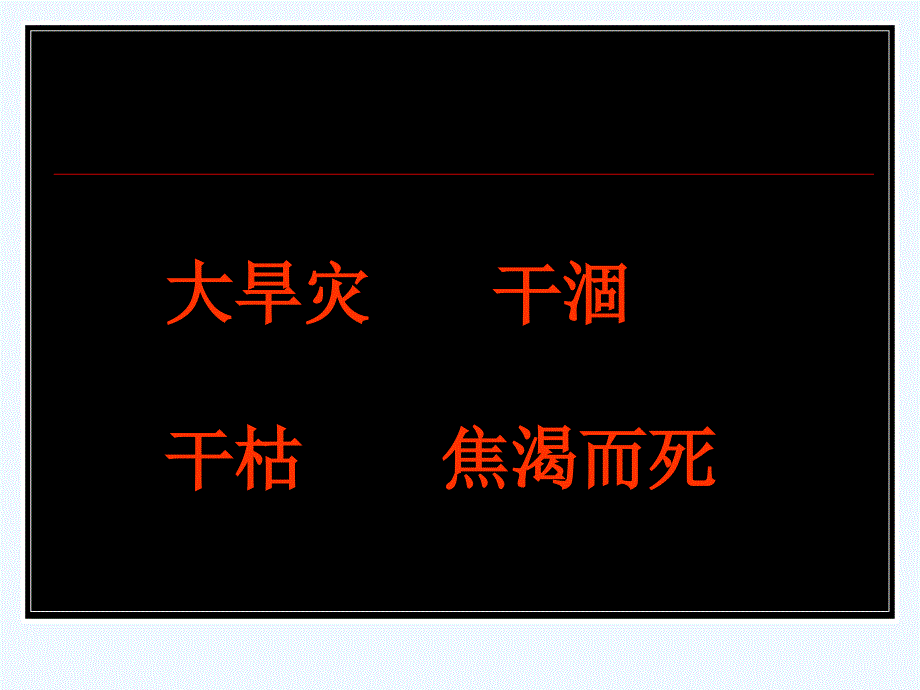 大旱灾　　干涸

干枯　　焦渴而死